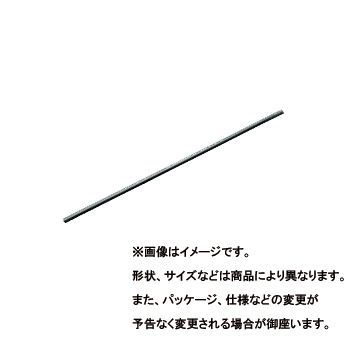 ※画像はイメージです。
形状、サイズなどは商品により異なります。
また、パッケージ、仕様などの変更が
予告なく変更される場合が御座います。